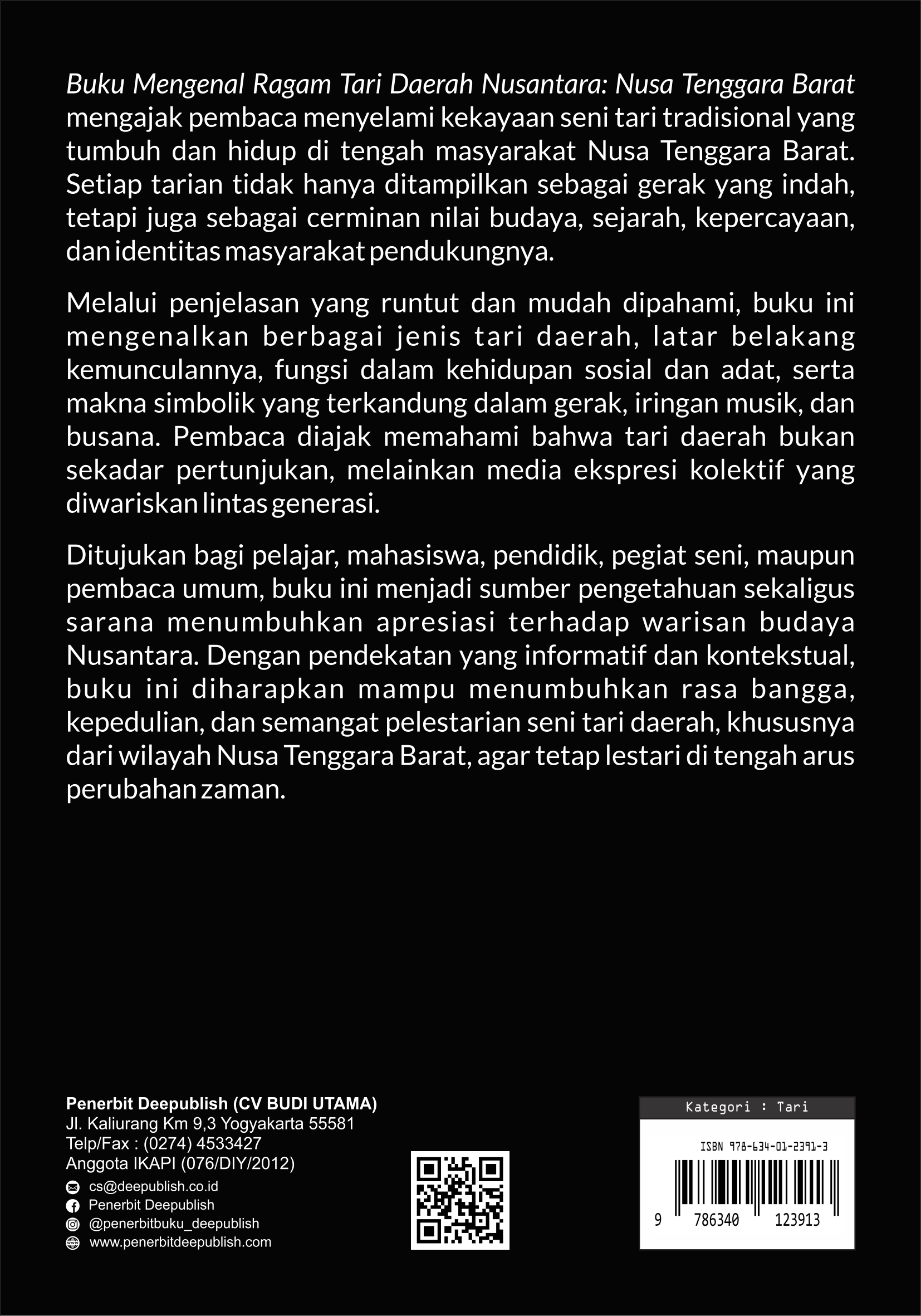 Buku Mengenal Ragam Tari Daerah Nusantara: Nusa Tenggara Barat mengajak pembaca menyelami kekayaan seni tari tradisional yang tumbuh dan hidup di tengah masyarakat Nusa Tenggara Barat. Setiap tarian tidak hanya ditampilkan sebagai gerak yang indah, tetapi juga sebagai cerminan nilai budaya, sejarah, kepercayaan, dan identitas masyarakat pendukungnya.

Melalui penjelasan yang runtut dan mudah dipahami, buku ini mengenalkan berbagai jenis tari daerah, latar belakang kemunculannya, fungsi dalam kehidupan sosial dan adat, serta makna simbolik yang terkandung dalam gerak, iringan musik, dan busana. Pembaca diajak memahami bahwa tari daerah bukan sekadar pertunjukan, melainkan media ekspresi kolektif yang diwariskan lintas generasi.

Ditujukan bagi pelajar, mahasiswa, pendidik, pegiat seni, maupun pembaca umum, buku ini menjadi sumber pengetahuan sekaligus sarana menumbuhkan apresiasi terhadap warisan budaya Nusantara. Dengan pendekatan yang informatif dan kontekstual, buku ini diharapkan mampu menumbuhkan rasa bangga, kepedulian, dan semangat pelestarian seni tari daerah, khususnya dari wilayah Nusa Tenggara Barat, agar tetap lestari di tengah arus perubahan zaman.

Penerbit Deepublish (CV BUDI UTAMA)
Jl. Kaliurang Km 9,3 Yogyakarta 55581
Telp/Fax : (0274) 4533427
Anggota IKAPI (076/DIY/2012)
cs@deepublish.co.id
Penerbit Deepublish
@penerbitbuku_deepublish
www.penerbitdeepublish.com

Kategori : Tari
ISBN 978-634-01-2391-3
9 786340 123913